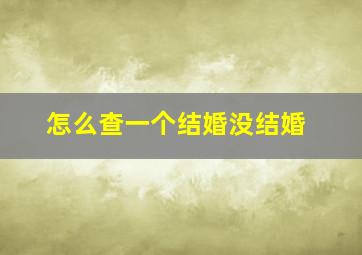 怎么查一个结婚没结婚